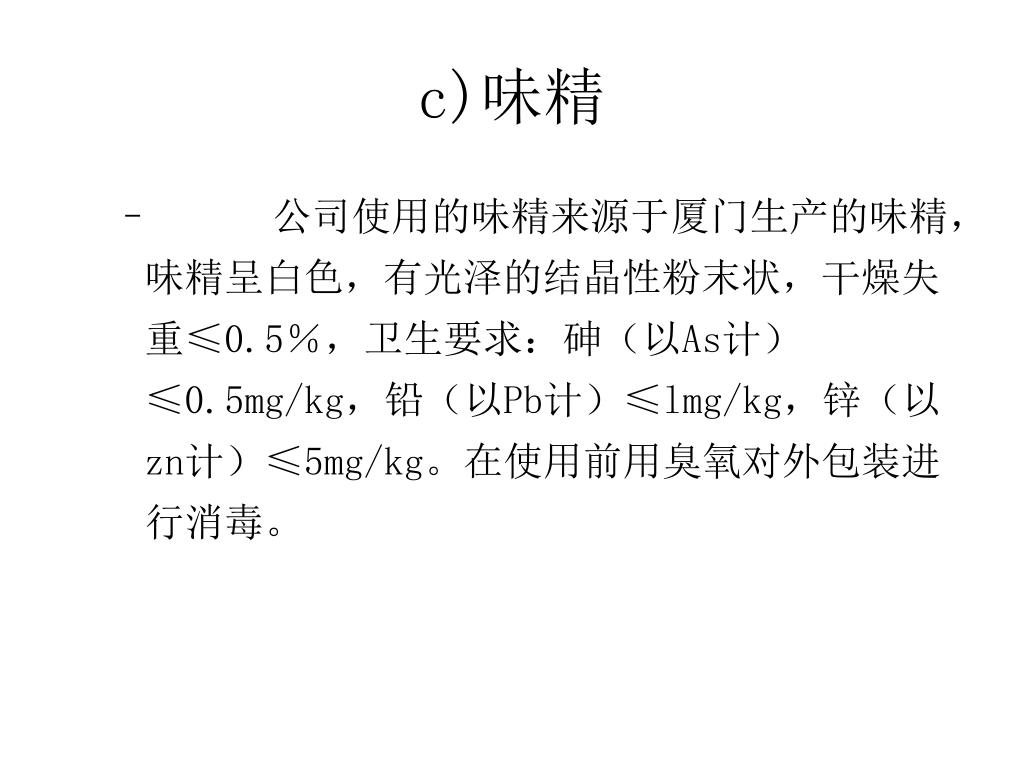 c)味精

- 公司使用的味精来源于厦门生产的味精，味精呈白色，有光泽的结晶性粉末状，干燥失重≤0.5％，卫生要求：砷（以As计）≤0.5mg/kg，铅（以Pb计）≤1mg/kg，锌（以zn计）≤5mg/kg。在使用前用臭氧对外包装进行消毒。